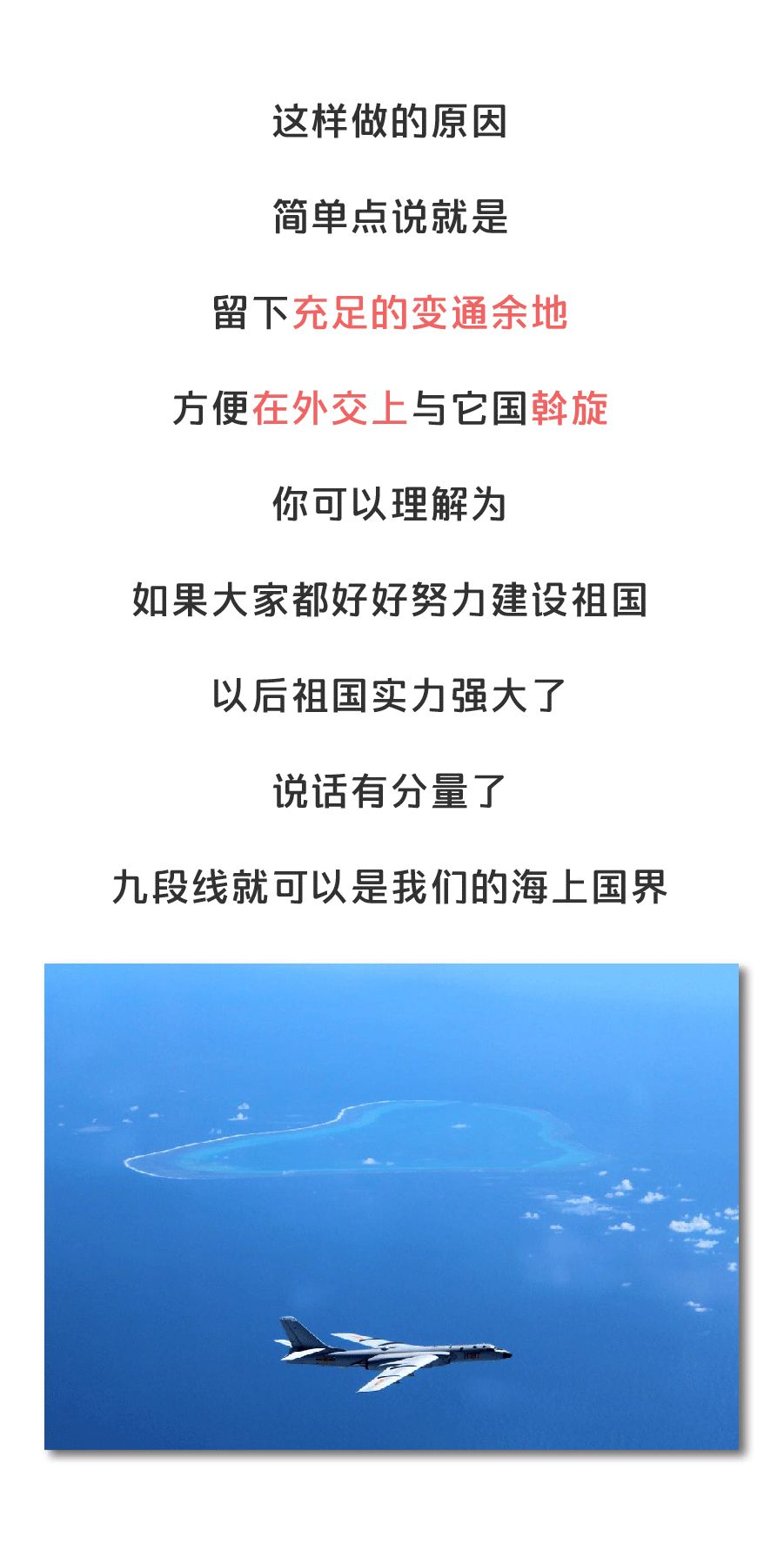 这样做的原因

简单点说就是

留下充足的变通余地

方便在外交上与它国斡旋

你可以理解为

如果大家都好好努力建设祖国

以后祖国实力强大了

说话有分量了

九段线就可以是我们的海上国界